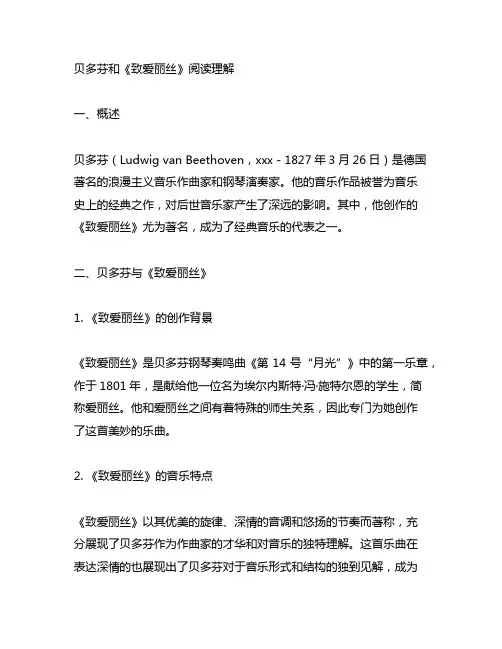 贝多芬和《致爱丽丝》阅读理解

一、概述

贝多芬（Ludwig van Beethoven，xxx - 1827 年 3 月 26 日）是德国著名的浪漫主义音乐作曲家和钢琴演奏家。他的音乐作品被誉为音乐史上的经典之作，对后世音乐家产生了深远的影响。其中，他创作的《致爱丽丝》尤为著名，成为了经典音乐的代表之一。

二、贝多芬与《致爱丽丝》

1. 《致爱丽丝》的创作背景

《致爱丽丝》是贝多芬钢琴奏鸣曲《第 14 号“月光”》中的第一乐章，作于 1801 年，是献给他一位名为埃尔内斯特·冯·施特尔恩的学生，简称爱丽丝。他和爱丽丝之间有着特殊的师生关系，因此专门为她创作了这首美妙的乐曲。

2. 《致爱丽丝》的音乐特点

《致爱丽丝》以其优美的旋律、深情的音调和悠扬的节奏而著称，充分展现了贝多芬作为作曲家的才华和对音乐的独特理解。这首乐曲在表达深情的也展现出了贝多芬对于音乐形式和结构的独到见解，成为